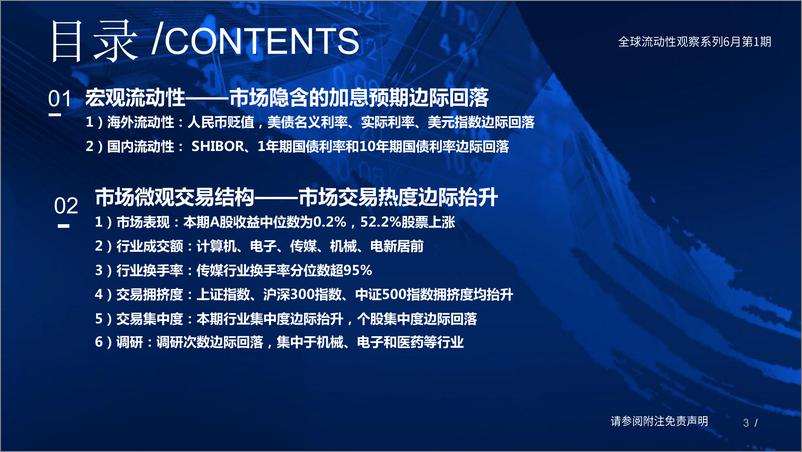 目录 /CONTENTS

全球流动性观察系列6月第1期

01 宏观流动性——市场隐含的加息预期边际回落

1）海外流动性：人民币贬值，美债名义利率、实际利率、美元指数边际回落

2）国内流动性： SHIBOR、1年期国债利率和10年期国债利率边际回落

02 市场微观交易结构——市场交易热度边际抬升

1）市场表现：本期A股收益中位数为0.2%，52.2%股票上涨

2）行业成交额：计算机、电子、传媒、机械、电新居前

3）行业换手率：传媒行业换手率分位数超95%

4）交易拥挤度：上证指数、沪深300指数、中证500指数拥挤度均抬升

5）交易集中度：本期行业集中度边际抬升，个股集中度边际回落

6）调研：调研次数边际回落，集中于机械、电子和医药等行业

请参阅附注免责声明

3 /